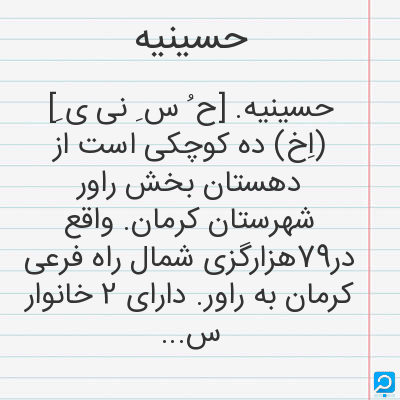 حسینیه

حسینیه. [ح ُ س ِ نی ی ِ] (اِخ) ده کوچکی است از دهستان بخش راور شهرستان کرمان. واقع در۷۹هزارگزی شمال راه فرعی کرمان به راور. دارای ۲ خانوار س...